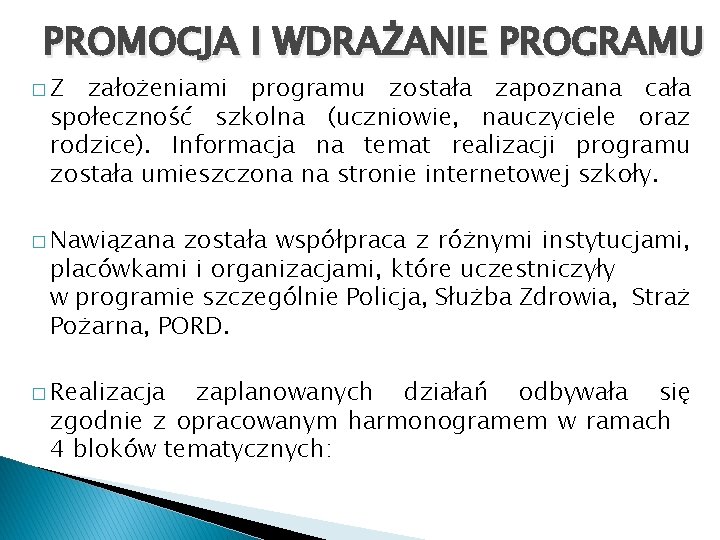 PROMOCJA I WDRAŻANIE PROGRAMU

□ Z założeniami programu została zapoznana cała społeczność szkolna (uczniowie, nauczyciele oraz rodzice). Informacja na temat realizacji programu została umieszczona na stronie internetowej szkoły.

□ Nawiązana została współpraca z różnymi instytucjami, placówkami i organizacjami, które uczestniczyły w programie szczególnie Policja, Służba Zdrowia, Straż Pożarna, PORD.

□ Realizacja zaplanowanych działań odbywała się zgodnie z opracowanym harmonogramem w ramach 4 bloków tematycznych: